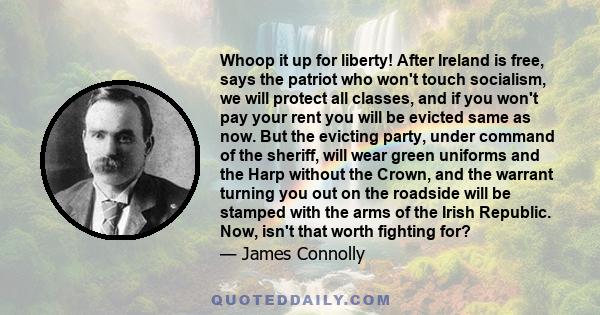 Whoop it up for liberty! After Ireland is free, says the patriot who won't touch socialism, we will protect all classes, and if you won't pay your rent you will be evicted same as now. But the evicting party, under command of the sheriff, will wear green uniforms and the Harp without the Crown, and the warrant turning you out on the roadside will be stamped with the arms of the Irish Republic. Now, isn't that worth fighting for?

— James Connolly

QUOTEDDAILY.COM